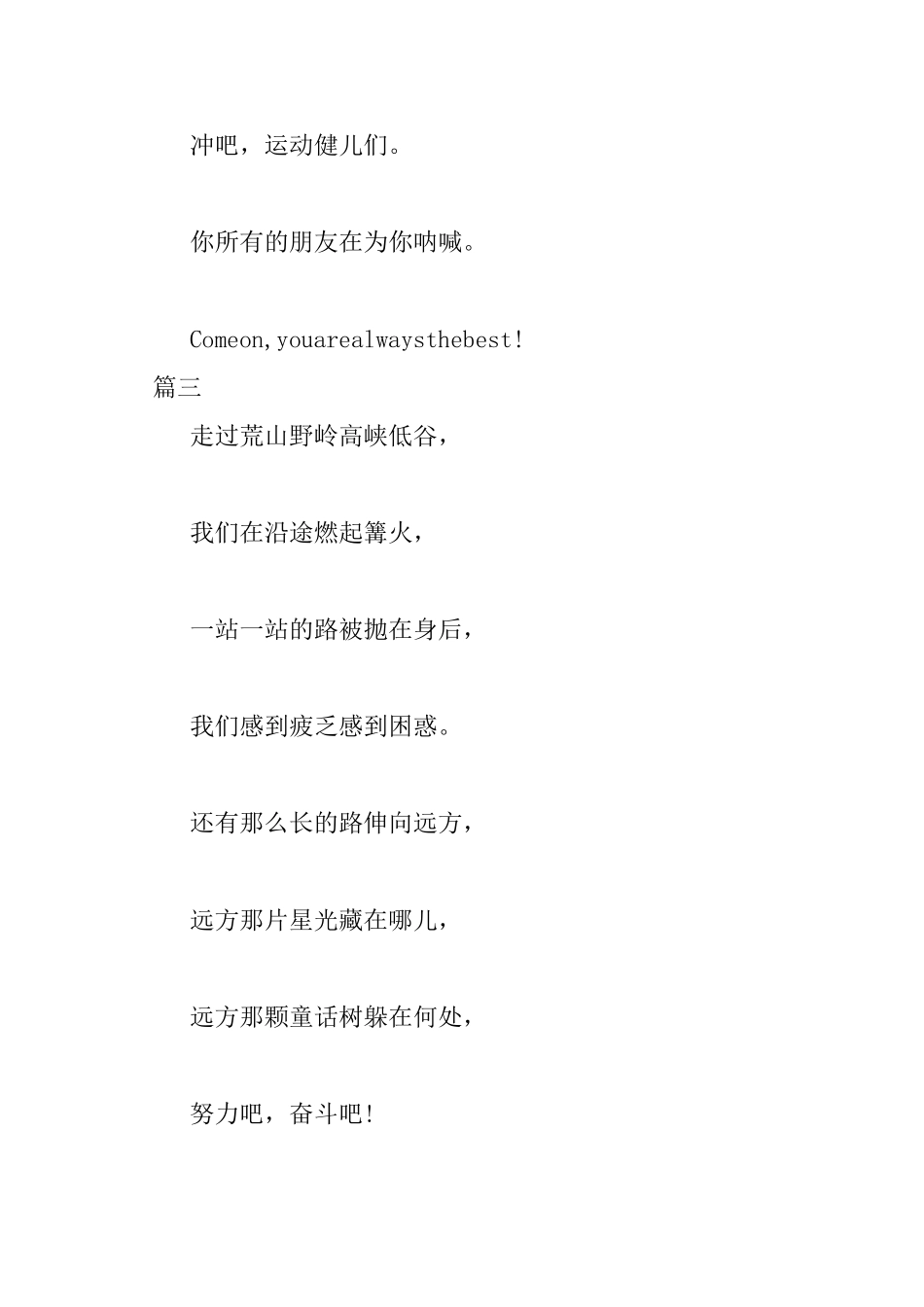 冲吧，运动健儿们。

你所有的朋友在为你呐喊。

Comeon,youarealwaysthebest!

篇三

走过荒山野岭高峡低谷，

我们在沿途燃起篝火，

一站一站的路被抛在身后，

我们感到疲乏感到困惑。

还有那么长的路伸向远方，

远方那片星光藏在哪儿，

远方那颗童话树躲在何处，

努力吧，奋斗吧!